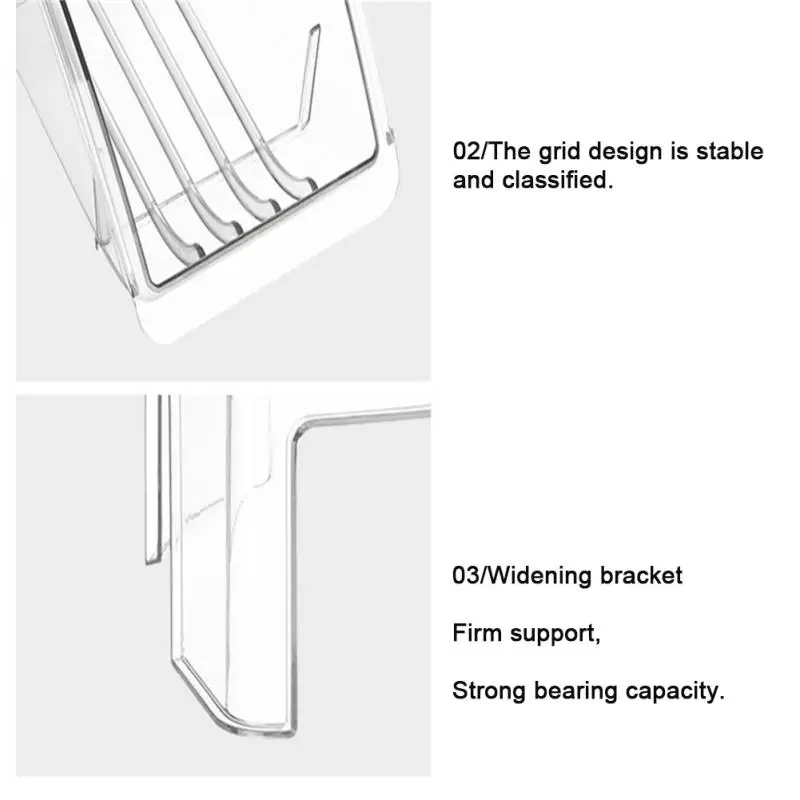 02/The grid design is stable and classified.

03/Widening bracket

Firm support,

Strong bearing capacity.